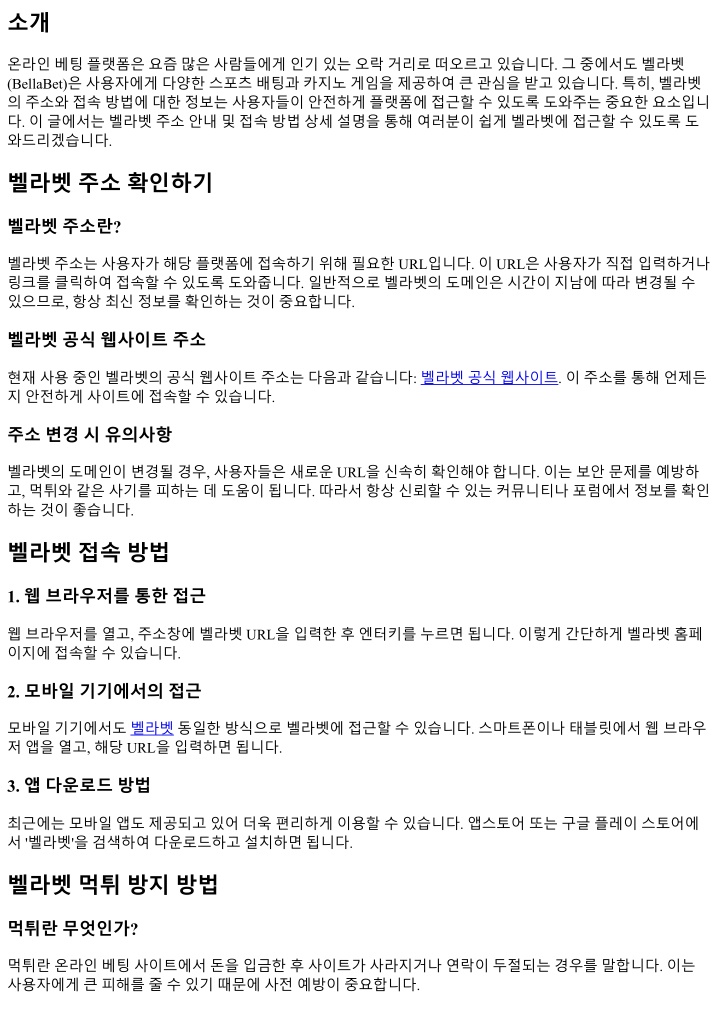 소개

온라인 베팅 플랫폼은 요즘 많은 사람들에게 인기 있는 오락 거리로 떠오르고 있습니다. 그 중에서도 벨라벳 (BellaBet)은 사용자에게 다양한 스포츠 배팅과 카지노 게임을 제공하여 큰 관심을 받고 있습니다. 특히, 벨라벳의 주소와 접속 방법에 대한 정보는 사용자들이 안전하게 플랫폼에 접근할 수 있도록 도와주는 중요한 요소입니다. 이 글에서는 벨라벳 주소 안내 및 접속 방법 상세 설명을 통해 여러분이 쉽게 벨라벳에 접근할 수 있도록 도와드리겠습니다.

벨라벳 주소 확인하기

벨라벳 주소란?

벨라벳 주소는 사용자가 해당 플랫폼에 접속하기 위해 필요한 URL입니다. 이 URL은 사용자가 직접 입력하거나 링크를 클릭하여 접속할 수 있도록 도와줍니다. 일반적으로 벨라벳의 도메인은 시간이 지남에 따라 변경될 수 있으므로, 항상 최신 정보를 확인하는 것이 중요합니다.

벨라벳 공식 웹사이트 주소

현재 사용 중인 벨라벳의 공식 웹사이트 주소는 다음과 같습니다: 벨라벳 공식 웹사이트. 이 주소를 통해 언제든지 안전하게 사이트에 접속할 수 있습니다.

주소 변경 시 유의사항

벨라벳의 도메인이 변경될 경우, 사용자들은 새로운 URL을 신속히 확인해야 합니다. 이는 보안 문제를 예방하고, 먹튀와 같은 사기를 피하는 데 도움이 됩니다. 따라서 항상 신뢰할 수 있는 커뮤니티나 포럼에서 정보를 확인하는 것이 좋습니다.

벨라벳 접속 방법

1. 웹 브라우저를 통한 접근

웹 브라우저를 열고, 주소창에 벨라벳 URL을 입력한 후 엔터키를 누르면 됩니다. 이렇게 간단하게 벨라벳 홈페이지에 접속할 수 있습니다.

2. 모바일 기기에서의 접근

모바일 기기에서도 벨라벳 동일한 방식으로 벨라벳에 접근할 수 있습니다. 스마트폰이나 태블릿에서 웹 브라우저 앱을 열고, 해당 URL을 입력하면 됩니다.

3. 앱 다운로드 방법

최근에는 모바일 앱도 제공되고 있어 더욱 편리하게 이용할 수 있습니다. 앱스토어 또는 구글 플레이 스토어에서 '벨라벳'을 검색하여 다운로드하고 설치하면 됩니다.

벨라벳 먹튀 방지 방법

먹튀란 무엇인가?

먹튀란 온라인 베팅 사이트에서 돈을 입금한 후 사이트가 사라지거나 연락이 두절되는 경우를 말합니다. 이는 사용자에게 큰 피해를 줄 수 있기 때문에 사전 예방이 중요합니다.